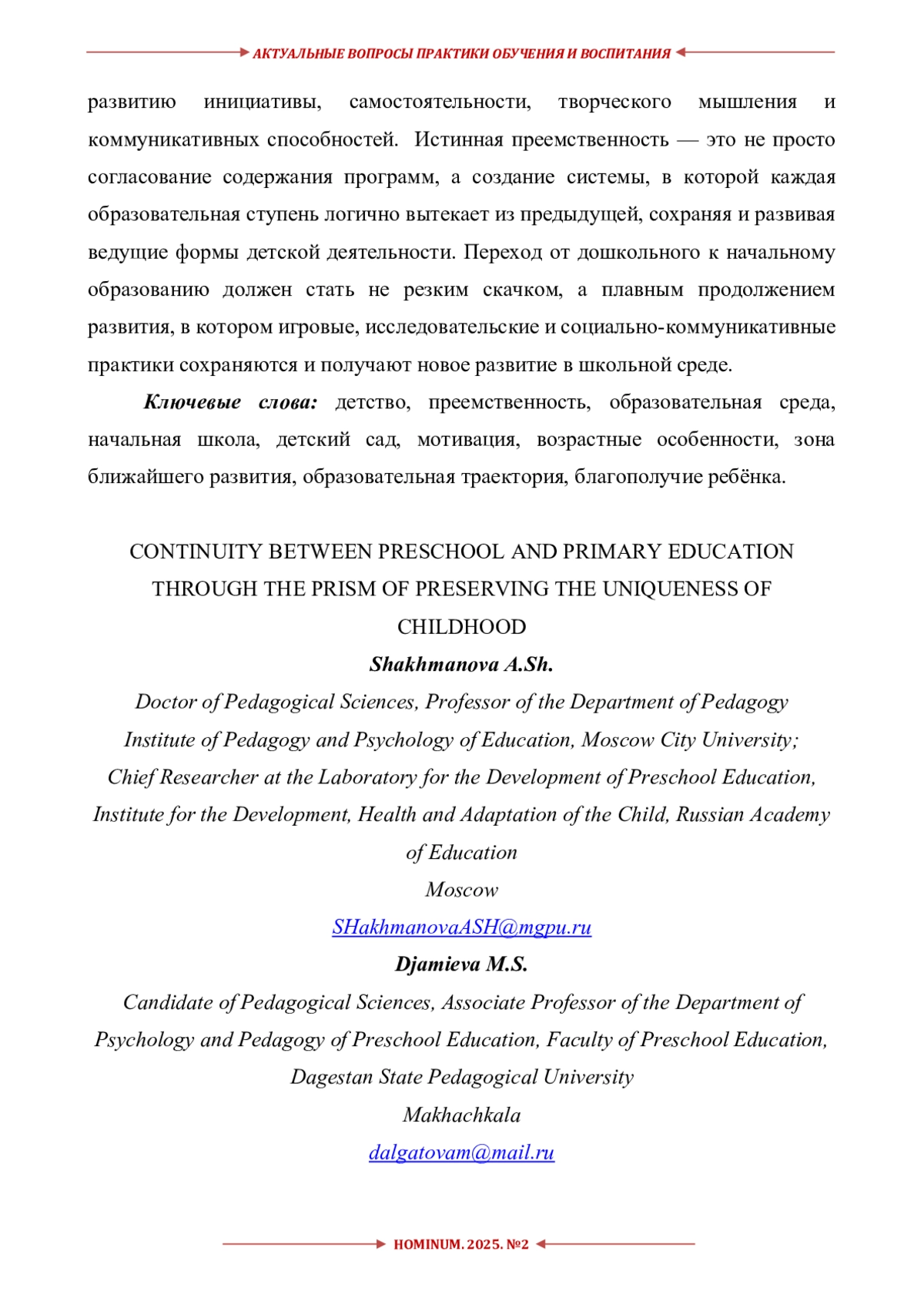 АКТУАЛЬНЫЕ ВОПРОСЫ ПРАКТИКИ ОБУЧЕНИЯ И ВОСПИТАНИЯ

развитию инициативы, самостоятельности, творческого мышления и коммуникативных способностей. Истинная преемственность — это не просто согласование содержания программ, а создание системы, в которой каждая образовательная ступень логично вытекает из предыдущей, сохраняя и развивая ведущие формы детской деятельности. Переход от дошкольного к начальному образованию должен стать не резким скачком, а плавным продолжением развития, в котором игровые, исследовательские и социально-коммуникативные практики сохраняются и получают новое развитие в школьной среде.

Ключевые слова: детство, преемственность, образовательная среда, начальная школа, детский сад, мотивация, возрастные особенности, зона ближайшего развития, образовательная траектория, благополучие ребёнка.

CONTINUITY BETWEEN PRESCHOOL AND PRIMARY EDUCATION THROUGH THE PRISM OF PRESERVING THE UNIQUENESS OF CHILDHOOD

Shakhmanova A.Sh.

Doctor of Pedagogical Sciences, Professor of the Department of Pedagogy Institute of Pedagogy and Psychology of Education, Moscow City University; Chief Researcher at the Laboratory for the Development of Preschool Education, Institute for the Development, Health and Adaptation of the Child, Russian Academy of Education

Moscow

SHakhmanovaASH@mgpu.ru

Djamieva M.S.

Candidate of Pedagogical Sciences, Associate Professor of the Department of Psychology and Pedagogy of Preschool Education, Faculty of Preschool Education, Dagestan State Pedagogical University

Makhachkala

dalgatovam@mail.ru

HOMINUM. 2025. №2